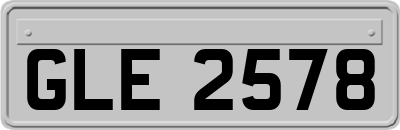 GLE 2578